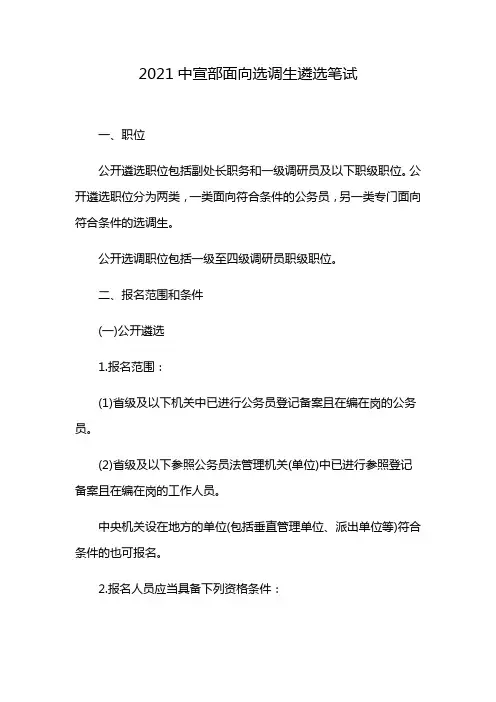 2021 中宣部面向选调生遴选笔试

一、职位

公开遴选职位包括副处长职务和一级调研员及以下职级职位。公开遴选职位分为两类，一类面向符合条件的公务员，另一类专门面向符合条件的选调生。

公开选调职位包括一级至四级调研员职级职位。

二、报名范围和条件

(一)公开遴选

1.报名范围：

(1)省级及以下机关中已进行公务员登记备案且在编在岗的公务员。

(2)省级及以下参照公务员法管理机关(单位)中已进行参照登记备案且在编在岗的工作人员。

中央机关设在地方的单位(包括垂直管理单位、派出单位等)符合条件的也可报名。

2.报名人员应当具备下列资格条件：